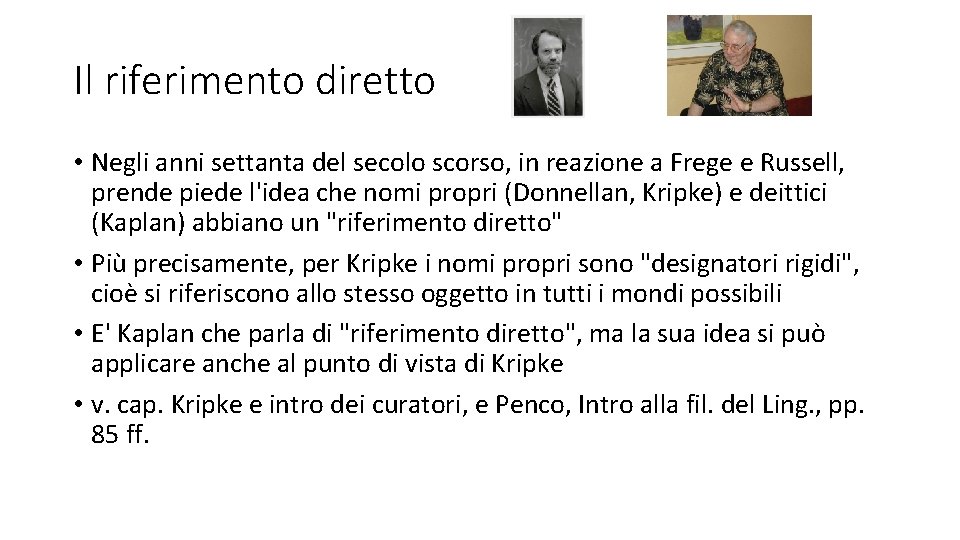 Il riferimento diretto

• Negli anni settanta del secolo scorso, in reazione a Frege e Russell, prende piede l'idea che nomi propri (Donnellan, Kripke) e deittici (Kaplan) abbiano un "riferimento diretto"

• Più precisamente, per Kripke i nomi propri sono "designatori rigidi", cioè si riferiscono allo stesso oggetto in tutti i mondi possibili

• E' Kaplan che parla di "riferimento diretto", ma la sua idea si può applicare anche al punto di vista di Kripke

• v. cap. Kripke e intro dei curatori, e Penco, Intro alla fil. del Ling., pp. 85 ff.